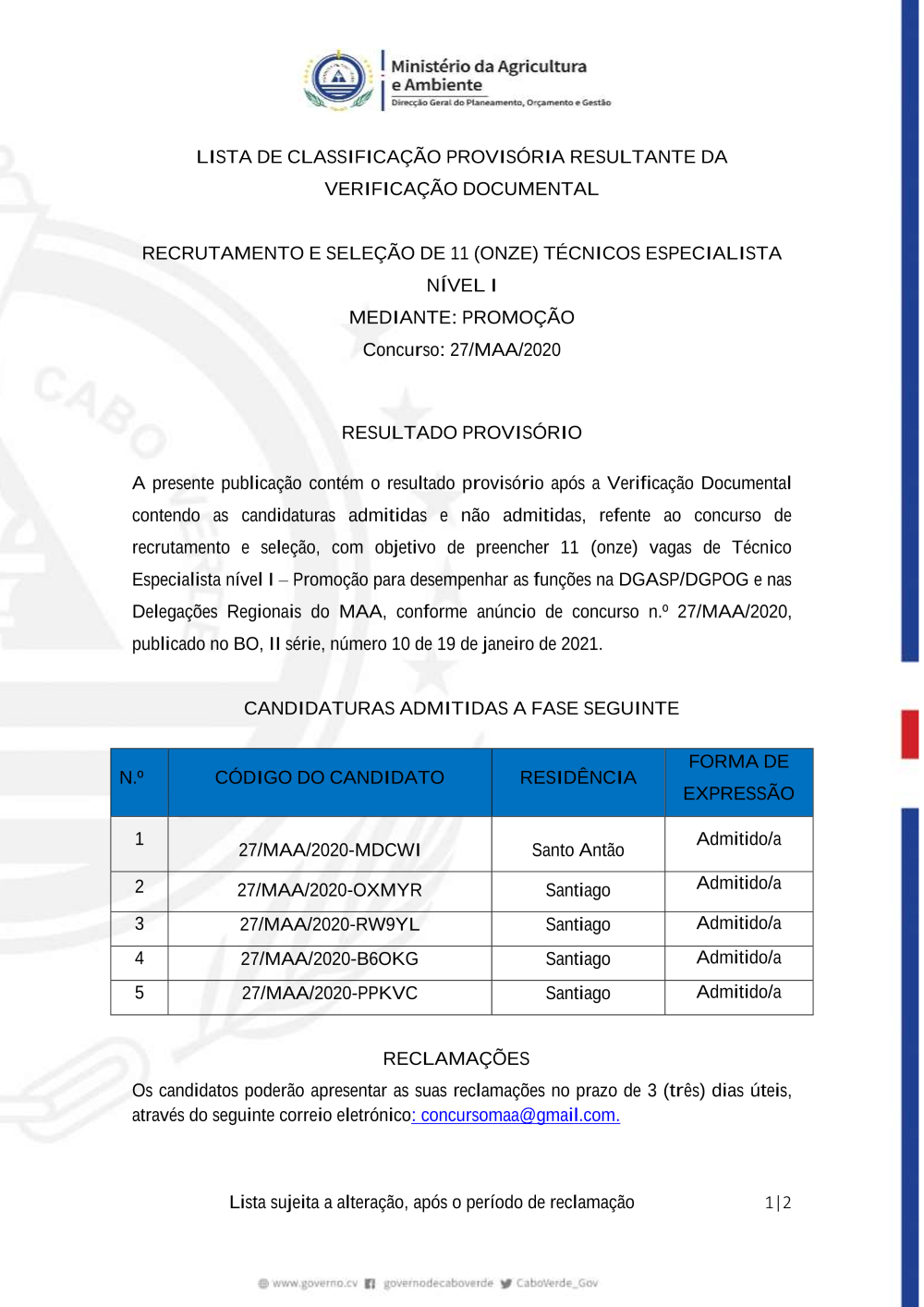 Ministério da Agricultura e Ambiente
Direcção Geral do Planeamento, Orçamento e Gestão

LISTA DE CLASSIFICAÇÃO PROVISÓRIA RESULTANTE DA VERIFICAÇÃO DOCUMENTAL

RECRUTAMENTO E SELEÇÃO DE 11 (ONZE) TÉCNICOS ESPECIALISTA
NÍVEL I
MEDIANTE: PROMOÇÃO
Concurso: 27/MAA/2020

RESULTADO PROVISÓRIO

A presente publicação contém o resultado provisório após a Verificação Documental contendo as candidaturas admitidas e não admitidas, refente ao concurso de recrutamento e seleção, com objetivo de preencher 11 (onze) vagas de Técnico Especialista nível I – Promoção para desempenhar as funções na DGASP/DGPOG e nas Delegações Regionais do MAA, conforme anúncio de concurso n.º 27/MAA/2020, publicado no BO, II série, número 10 de 19 de janeiro de 2021.

CANDIDATURAS ADMITIDAS A FASE SEGUINTE

| N.º | CÓDIGO DO CANDIDATO | RESIDÊNCIA | FORMA DE EXPRESSÃO |
|---|---|---|---|
| 1 | 27/MAA/2020-MDCWI | Santo Antão | Admitido/a |
| 2 | 27/MAA/2020-OXMYR | Santiago | Admitido/a |
| 3 | 27/MAA/2020-RW9YL | Santiago | Admitido/a |
| 4 | 27/MAA/2020-B6OKG | Santiago | Admitido/a |
| 5 | 27/MAA/2020-PPKVC | Santiago | Admitido/a |

RECLAMAÇÕES
Os candidatos poderão apresentar as suas reclamações no prazo de 3 (três) dias úteis, através do seguinte correio eletrónico: concursomaa@gmail.com.

Lista sujeita a alteração, após o período de reclamação
1|2

www.governo.cv governodecaboverde CaboVerde_Gov